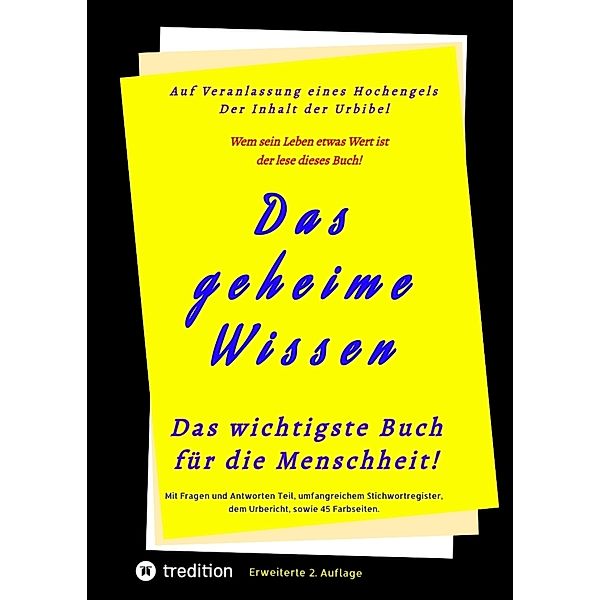 Auf Veranlassung eines Hochengels
Der Inhalt der Urbibel

Wem sein Leben etwas Wert ist
der lese dieses Buch!

Das geheime Wissen

Das wichtigste Buch für die Menschheit!

Mit Fragen und Antworten Teil, umfangreichem Stichwortregister, dem Urbericht, sowie 45 Farbseiten.

tredition Erweiterte 2. Auflage